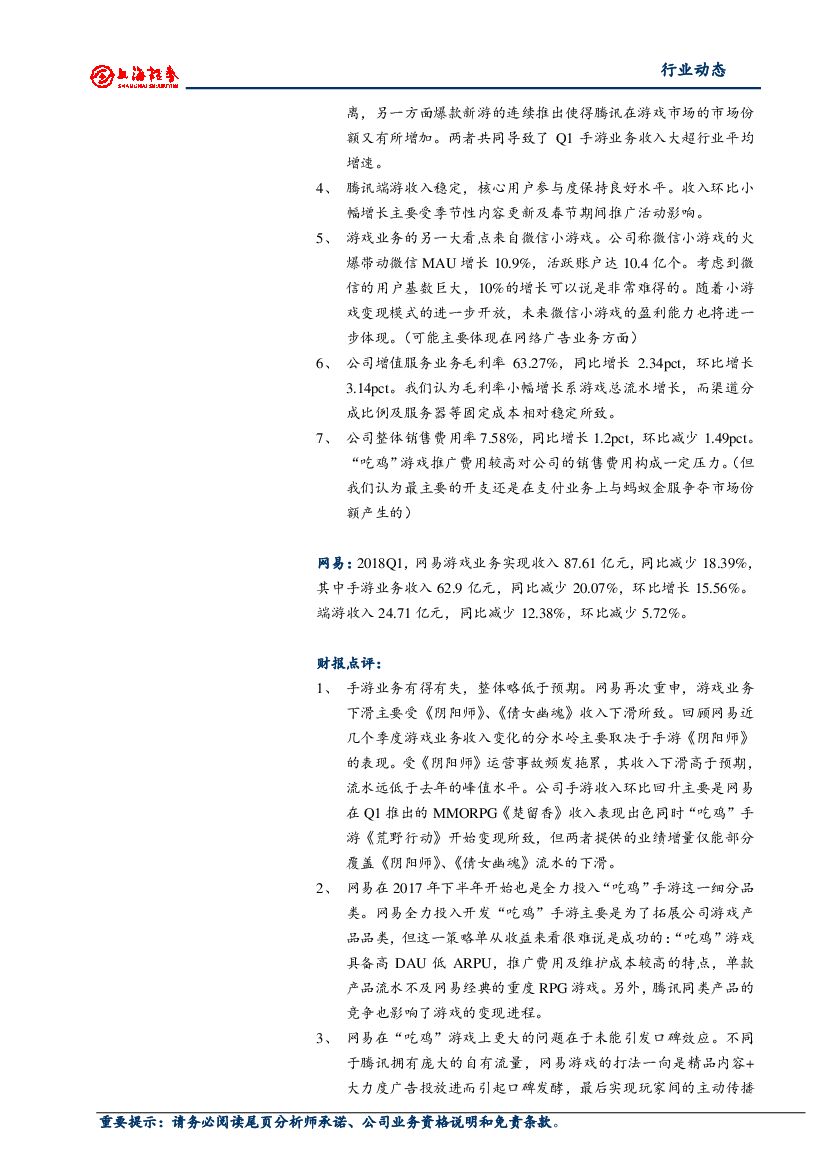 上海证券 SHANGHAI SECURITIES

行业动态

离，另一方面爆款新游的连续推出使得腾讯在游戏市场的市场份额又有所增加。两者共同导致了 Q1 手游业务收入大超行业平均增速。

4、 腾讯端游收入稳定，核心用户参与度保持良好水平。收入环比小幅增长主要受季节性内容更新及春节期间推广活动影响。

5、 游戏业务的另一大看点来自微信小游戏。公司称微信小游戏的火爆带动微信 MAU 增长 10.9%，活跃账户达 10.4 亿个。考虑到微信的用户基数巨大，10%的增长可以说是非常难得的。随着小游戏变现模式的进一步开放，未来微信小游戏的盈利能力也将进一步体现。（可能主要体现在网络广告业务方面）

6、 公司增值服务业务毛利率 63.27%，同比增长 2.34pct，环比增长 3.14pct。我们认为毛利率小幅增长系游戏总流水增长，而渠道分成比例及服务器等固定成本相对稳定所致。

7、 公司整体销售费用率 7.58%，同比增长 1.2pct，环比减少 1.49pct。“吃鸡”游戏推广费用较高对公司的销售费用构成一定压力。（但我们认为最主要的开支还是在支付业务上与蚂蚁金服争夺市场份额产生的）

网易：2018Q1，网易游戏业务实现收入 87.61 亿元，同比减少 18.39%，其中手游业务收入 62.9 亿元，同比减少 20.07%，环比增长 15.56%。端游收入 24.71 亿元，同比减少 12.38%，环比减少 5.72%。

财报点评：

1、 手游业务有得有失，整体略低于预期。网易再次重申，游戏业务下滑主要受《阴阳师》、《倩女幽魂》收入下滑所致。回顾网易近几个季度游戏业务收入变化的分水岭主要取决于手游《阴阳师》的表现。受《阴阳师》运营事故频发拖累，其收入下滑高于预期，流水远低于去年的峰值水平。公司手游收入环比回升主要是网易在 Q1 推出的 MMORPG《楚留香》收入表现出色同时“吃鸡”手游《荒野行动》开始变现所致，但两者提供的业绩增量仅能部分覆盖《阴阳师》、《倩女幽魂》流水的下滑。

2、 网易在 2017 年下半年开始也是全力投入“吃鸡”手游这一细分品类。网易全力投入开发“吃鸡”手游主要是为了拓展公司游戏产品品类，但这一策略单从收益来看很难说是成功的：“吃鸡”游戏具备高 DAU 低 ARPU，推广费用及维护成本较高的特点，单款产品流水不及网易经典的重度 RPG 游戏。另外，腾讯同类产品的竞争也影响了游戏的变现进程。

3、 网易在“吃鸡”游戏上更大的问题在于未能引发口碑效应。不同于腾讯拥有庞大的自有流量，网易游戏的打法一向是精品内容+大力度广告投放进而引起口碑发酵，最后实现玩家间的主动传播

重要提示：请务必阅读尾页分析师承诺、公司业务资格说明和免责条款。